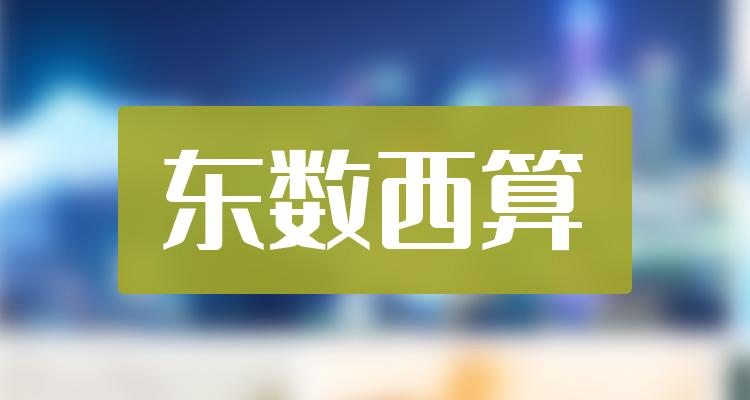 东数西算